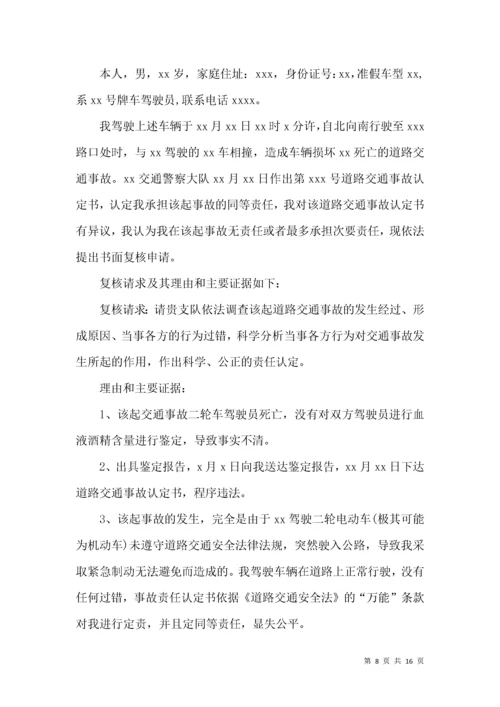 本人，男，xx 岁，家庭住址：xxx，身份证号:xx,准假车型 xx,系 xx 号牌车驾驶员,联系电话 xxxx。

我驾驶上述车辆于 xx 月 xx 日 xx 时 x 分许,自北向南行驶至 xxx 路口处时，与 xx 驾驶的 xx 车相撞，造成车辆损坏 xx 死亡的道路交通事故。xx 交通警察大队 xx 月 xx 日作出第 xxx 号道路交通事故认定书，认定我承担该起事故的同等责任，我对该道路交通事故认定书有异议，我认为我在该起事故无责任或者最多承担次要责任，现依法提出书面复核申请。

复核请求及其理由和主要证据如下：

复核请求：请贵支队依法调查该起道路交通事故的发生经过、形成原因、当事各方的行为过错，科学分析当事各方行为对交通事故发生所起的作用，作出科学、公正的责任认定。

理由和主要证据：

1、该起交通事故二轮车驾驶员死亡，没有对双方驾驶员进行血液酒精含量进行鉴定，导致事实不清。

2、出具鉴定报告，x 月 x 日向我送达鉴定报告，xx 月 xx 日下达道路交通事故认定书，程序违法。

3、该起事故的发生，完全是由于 xx 驾驶二轮电动车(极其可能为机动车)未遵守道路交通安全法律法规，突然驶入公路，导致我采取紧急制动无法避免而造成的。我驾驶车辆在道路上正常行驶，没有任何过错，事故责任认定书依据《道路交通安全法》的“万能”条款对我进行定责，并且定同等责任，显失公平。

第 8 页 共 16 页